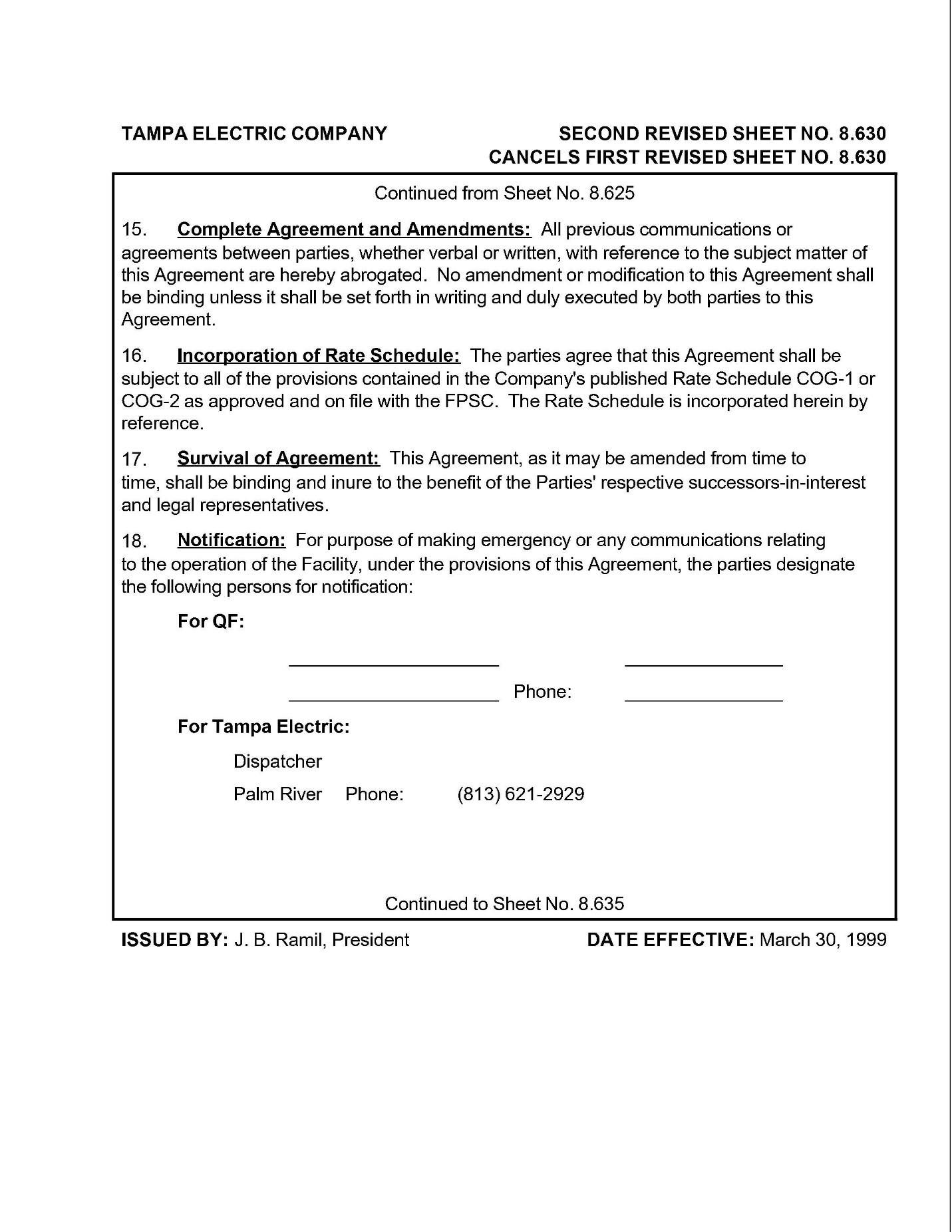 TAMPA ELECTRIC COMPANY

SECOND REVISED SHEET NO. 8.630
CANCELS FIRST REVISED SHEET NO. 8.630

Continued from Sheet No. 8.625

15. Complete Agreement and Amendments: All previous communications or agreements between parties, whether verbal or written, with reference to the subject matter of this Agreement are hereby abrogated. No amendment or modification to this Agreement shall be binding unless it shall be set forth in writing and duly executed by both parties to this Agreement.

16. Incorporation of Rate Schedule: The parties agree that this Agreement shall be subject to all of the provisions contained in the Company's published Rate Schedule COG-1 or COG-2 as approved and on file with the FPSC. The Rate Schedule is incorporated herein by reference.

17. Survival of Agreement: This Agreement, as it may be amended from time to time, shall be binding and inure to the benefit of the Parties' respective successors-in-interest and legal representatives.

18. Notification: For purpose of making emergency or any communications relating to the operation of the Facility, under the provisions of this Agreement, the parties designate the following persons for notification:

For QF:

Phone:

For Tampa Electric:

Dispatcher

Palm River Phone: (813) 621-2929

Continued to Sheet No. 8.635

ISSUED BY: J. B. Ramil, President

DATE EFFECTIVE: March 30, 1999